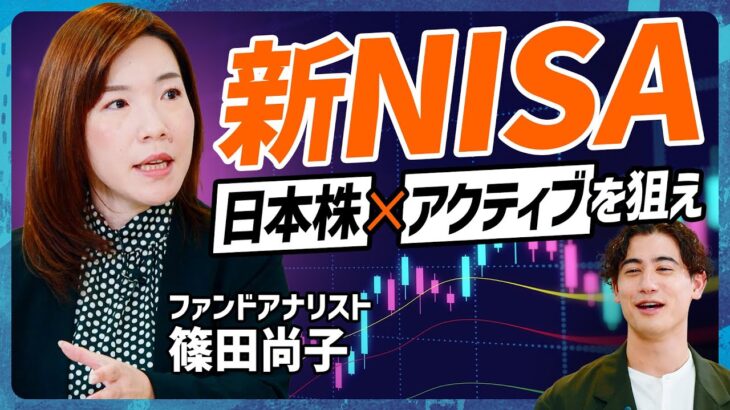 新NISA

日本株×アクティブを狙え

ファンドアナリスト
篠田尚子